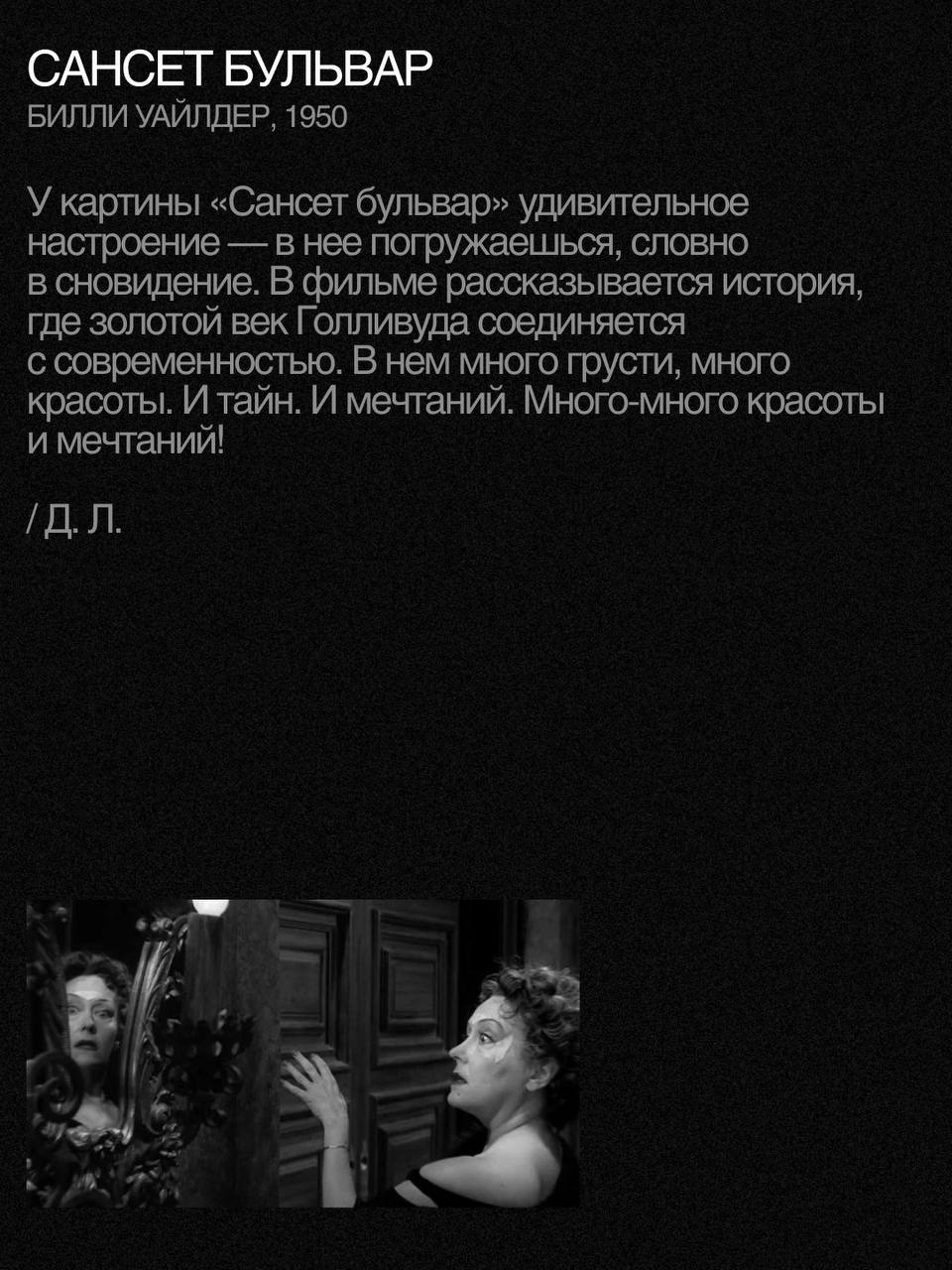 САНСЕТ БУЛЬВАР
БИЛЛИ УАЙЛДЕР, 1950

У картины «Сансет бульвар» удивительное настроение — в нее погружаешься, словно в сновидение. В фильме рассказывается история, где золотой век Голливуда соединяется с современностью. В нем много грусти, много красоты. И тайн. И мечтаний. Много-много красоты и мечтаний!

/ Д. Л.